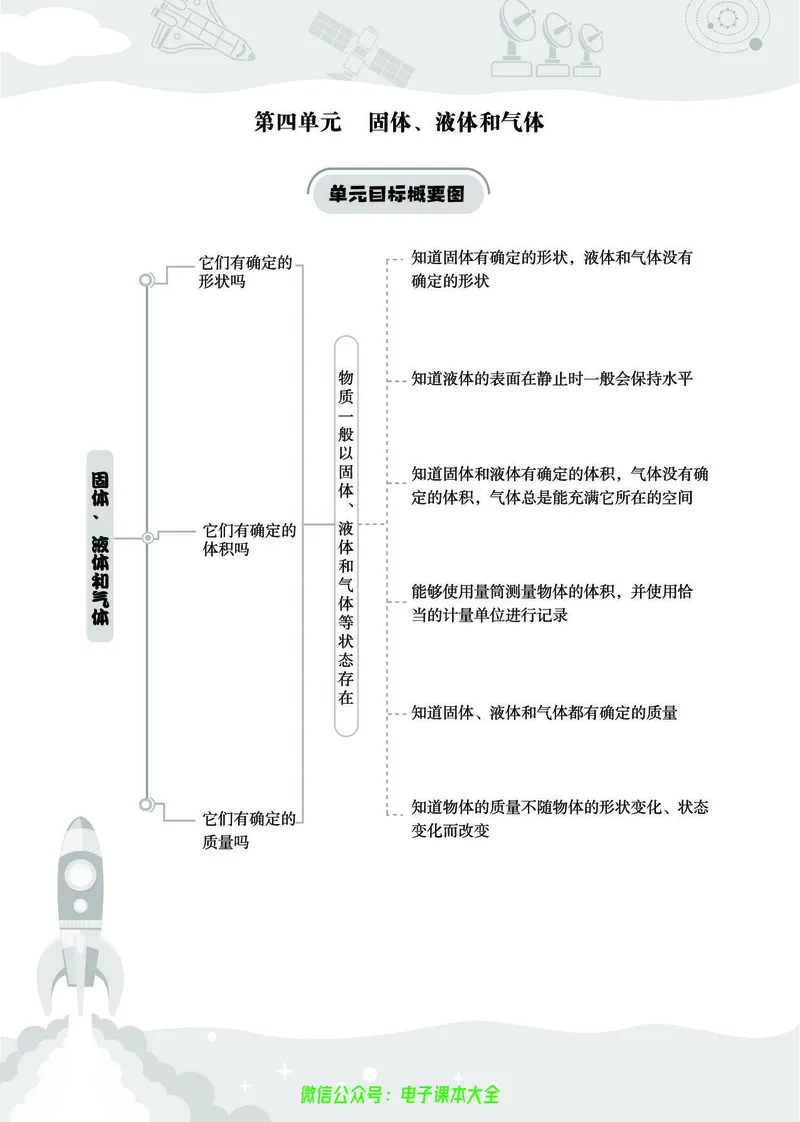 第四单元　固体、液体和气体

单元目标概要图

固体、液体和气体

它们有确定的形状吗

它们有确定的体积吗

它们有确定的质量吗

物质一般以固体、液体和气体等状态存在

知道固体有确定的形状，液体和气体没有确定的形状

知道液体的表面在静止时一般会保持水平

知道固体和液体有确定的体积，气体没有确定的体积，气体总是能充满它所在的空间

能够使用量筒测量物体的体积，并使用恰当的计量单位进行记录

知道固体、液体和气体都有确定的质量

知道物体的质量不随物体的形状变化、状态变化而改变

微信公众号：电子课本大全